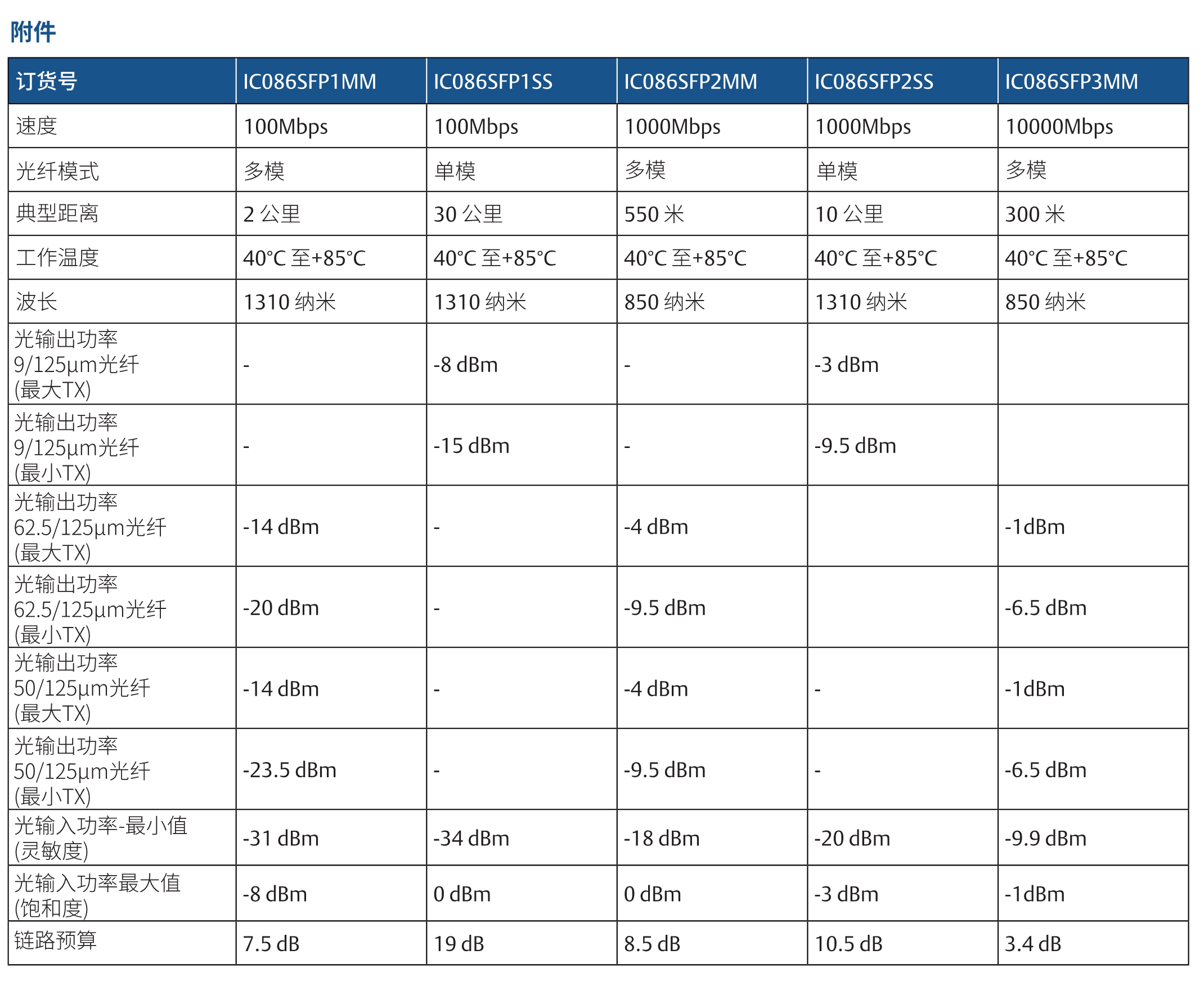 附件

| 订货号 | IC086SFP1MM | IC086SFP1SS | IC086SFP2MM | IC086SFP2SS | IC086SFP3MM |
|---|---|---|---|---|---|
| 速度 | 100Mbps | 100Mbps | 1000Mbps | 1000Mbps | 10000Mbps |
| 光纤模式 | 多模 | 单模 | 多模 | 单模 | 多模 |
| 典型距离 | 2 公里 | 30 公里 | 550 米 | 10 公里 | 300 米 |
| 工作温度 | 40°C 至+85°C | 40°C 至+85°C | 40°C 至+85°C | 40°C 至+85°C | 40°C 至+85°C |
| 波长 | 1310 纳米 | 1310 纳米 | 850 纳米 | 1310 纳米 | 850 纳米 |
| 光输出功率 9/125µm光纤 (最大TX) | - | -8 dBm | - | -3 dBm | |
| 光输出功率 9/125µm光纤 (最小TX) | - | -15 dBm | - | -9.5 dBm | |
| 光输出功率 62.5/125µm光纤 (最大TX) | -14 dBm | - | -4 dBm | | -1dBm |
| 光输出功率 62.5/125µm光纤 (最小TX) | -20 dBm | - | -9.5 dBm | | -6.5 dBm |
| 光输出功率 50/125µm光纤 (最大TX) | -14 dBm | - | -4 dBm | - | -1dBm |
| 光输出功率 50/125µm光纤 (最小TX) | -23.5 dBm | - | -9.5 dBm | - | -6.5 dBm |
| 光输入功率-最小值 (灵敏度) | -31 dBm | -34 dBm | -18 dBm | -20 dBm | -9.9 dBm |
| 光输入功率最大值 (饱和度) | -8 dBm | 0 dBm | 0 dBm | -3 dBm | -1dBm |
| 链路预算 | 7.5 dB | 19 dB | 8.5 dB | 10.5 dB | 3.4 dB |